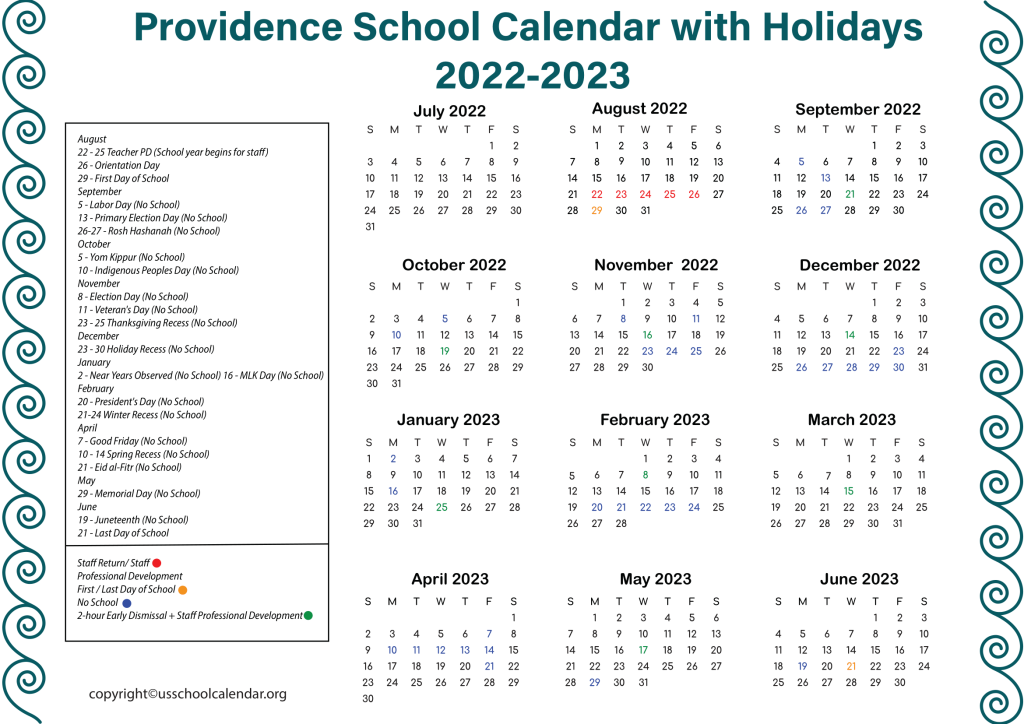 Providence School Calendar with Holidays 2022-2023

August
22 - 25 Teacher PD (School year begins for staff)
26 - Orientation Day
29 - First Day of School
September
5 - Labor Day (No School)
13 - Primary Election Day (No School)
26-27 - Rosh Hashanah (No School)
October
5 - Yom Kippur (No School)
10 - Indigenous Peoples Day (No School)
November
8 - Election Day (No School)
11 - Veteran's Day (No School)
23 - 25 Thanksgiving Recess (No School)
December
23 - 30 Holiday Recess (No School)
January
2 - Near Years Observed (No School) 16 - MLK Day (No School)
February
20 - President's Day (No School)
21-24 Winter Recess (No School)
April
7 - Good Friday (No School)
10 - 14 Spring Recess (No School)
21 - Eid al-Fitr (No School)
May
29 - Memorial Day (No School)
June
19 - Juneteenth (No School)
21 - Last Day of School

Staff Return/ Staff
Professional Development
First / Last Day of School
No School
2-hour Early Dismissal + Staff Professional Development

copyright©usschoolcalendar.org

July 2022
| S | M | T | W | T | F | S |
|---|---|---|---|---|---|---|
| | | | | | 1 | 2 |
| 3 | 4 | 5 | 6 | 7 | 8 | 9 |
| 10 | 11 | 12 | 13 | 14 | 15 | 16 |
| 17 | 18 | 19 | 20 | 21 | 22 | 23 |
| 24 | 25 | 26 | 27 | 28 | 29 | 30 |
| 31 | | | | | | |

August 2022
| S | M | T | W | T | F | S |
|---|---|---|---|---|---|---|
| | 1 | 2 | 3 | 4 | 5 | 6 |
| 7 | 8 | 9 | 10 | 11 | 12 | 13 |
| 14 | 15 | 16 | 17 | 18 | 19 | 20 |
| 21 | 22 | 23 | 24 | 25 | 26 | 27 |
| 28 | 29 | 30 | 31 | | | |

September 2022
| S | M | T | W | T | F | S |
|---|---|---|---|---|---|---|
| | | | | 1 | 2 | 3 |
| 4 | 5 | 6 | 7 | 8 | 9 | 10 |
| 11 | 12 | 13 | 14 | 15 | 16 | 17 |
| 18 | 19 | 20 | 21 | 22 | 23 | 24 |
| 25 | 26 | 27 | 28 | 29 | 30 | |

October 2022
| S | M | T | W | T | F | S |
|---|---|---|---|---|---|---|
| | | | | | | 1 |
| 2 | 3 | 4 | 5 | 6 | 7 | 8 |
| 9 | 10 | 11 | 12 | 13 | 14 | 15 |
| 16 | 17 | 18 | 19 | 20 | 21 | 22 |
| 23 | 24 | 25 | 26 | 27 | 28 | 29 |
| 30 | 31 | | | | | |

November 2022
| S | M | T | W | T | F | S |
|---|---|---|---|---|---|---|
| | | 1 | 2 | 3 | 4 | 5 |
| 6 | 7 | 8 | 9 | 10 | 11 | 12 |
| 13 | 14 | 15 | 16 | 17 | 18 | 19 |
| 20 | 21 | 22 | 23 | 24 | 25 | 26 |
| 27 | 28 | 29 | 30 | | | |

December 2022
| S | M | T | W | T | F | S |
|---|---|---|---|---|---|---|
| | | | | 1 | 2 | 3 |
| 4 | 5 | 6 | 7 | 8 | 9 | 10 |
| 11 | 12 | 13 | 14 | 15 | 16 | 17 |
| 18 | 19 | 20 | 21 | 22 | 23 | 24 |
| 25 | 26 | 27 | 28 | 29 | 30 | 31 |

January 2023
| S | M | T | W | T | F | S |
|---|---|---|---|---|---|---|
| 1 | 2 | 3 | 4 | 5 | 6 | 7 |
| 8 | 9 | 10 | 11 | 12 | 13 | 14 |
| 15 | 16 | 17 | 18 | 19 | 20 | 21 |
| 22 | 23 | 24 | 25 | 26 | 27 | 28 |
| 29 | 30 | 31 | | | | |

February 2023
| S | M | T | W | T | F | S |
|---|---|---|---|---|---|---|
| | | | 1 | 2 | 3 | 4 |
| 5 | 6 | 7 | 8 | 9 | 10 | 11 |
| 12 | 13 | 14 | 15 | 16 | 17 | 18 |
| 19 | 20 | 21 | 22 | 23 | 24 | 25 |
| 26 | 27 | 28 | | | | |

March 2023
| S | M | T | W | T | F | S |
|---|---|---|---|---|---|---|
| | | | 1 | 2 | 3 | 4 |
| 5 | 6 | 7 | 8 | 9 | 10 | 11 |
| 12 | 13 | 14 | 15 | 16 | 17 | 18 |
| 19 | 20 | 21 | 22 | 23 | 24 | 25 |
| 26 | 27 | 28 | 29 | 30 | 31 | |

April 2023
| S | M | T | W | T | F | S |
|---|---|---|---|---|---|---|
| | | | | | | 1 |
| 2 | 3 | 4 | 5 | 6 | 7 | 8 |
| 9 | 10 | 11 | 12 | 13 | 14 | 15 |
| 16 | 17 | 18 | 19 | 20 | 21 | 22 |
| 23 | 24 | 25 | 26 | 27 | 28 | 29 |
| 30 | | | | | | |

May 2023
| S | M | T | W | T | F | S |
|---|---|---|---|---|---|---|
| | 1 | 2 | 3 | 4 | 5 | 6 |
| 7 | 8 | 9 | 10 | 11 | 12 | 13 |
| 14 | 15 | 16 | 17 | 18 | 19 | 20 |
| 21 | 22 | 23 | 24 | 25 | 26 | 27 |
| 28 | 29 | 30 | 31 | | | |

June 2023
| S | M | T | W | T | F | S |
|---|---|---|---|---|---|---|
| | | | | 1 | 2 | 3 |
| 4 | 5 | 6 | 7 | 8 | 9 | 10 |
| 11 | 12 | 13 | 14 | 15 | 16 | 17 |
| 18 | 19 | 20 | 21 | 22 | 23 | 24 |
| 25 | 26 | 27 | 28 | 29 | 30 | |